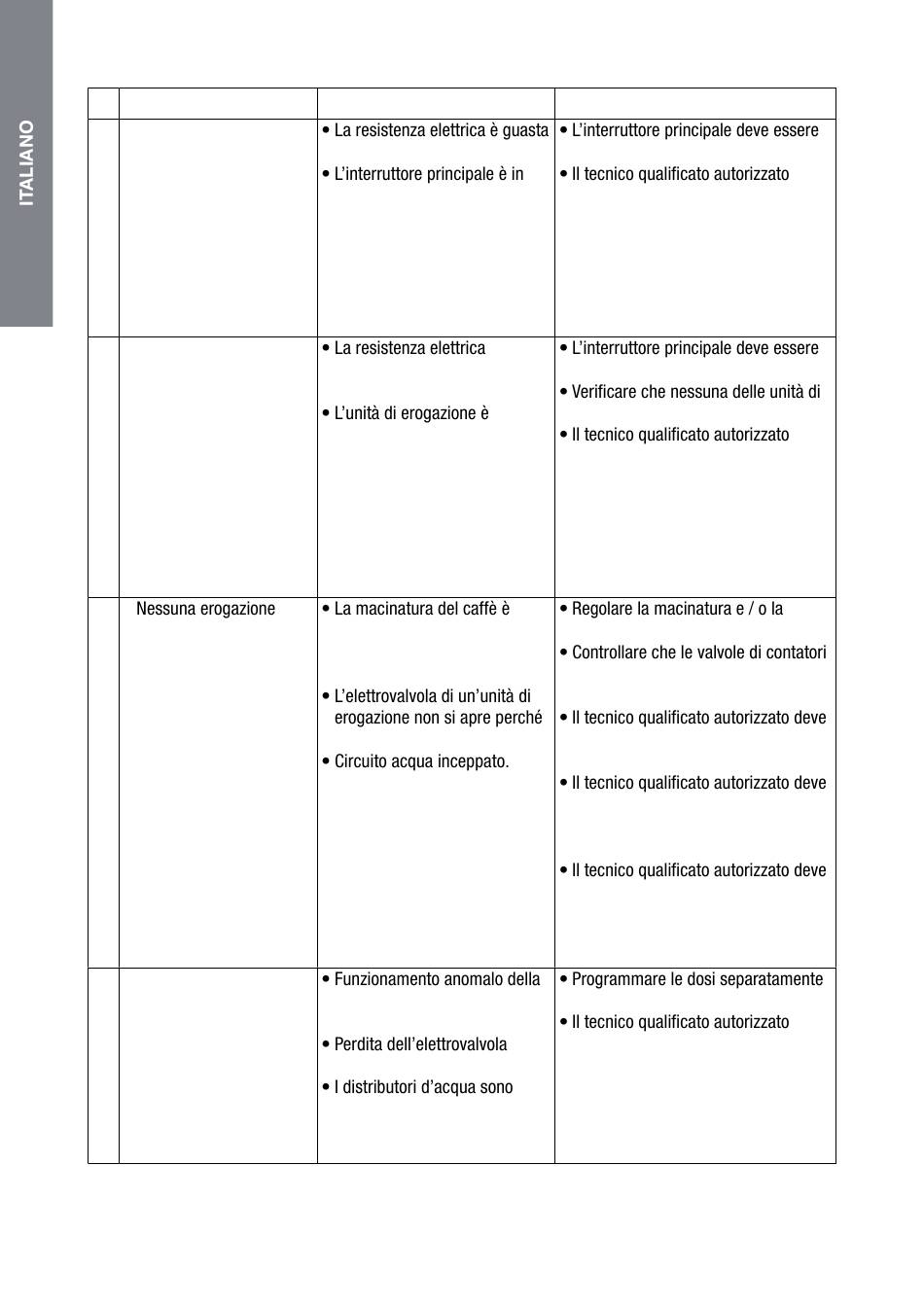 ITALIANO

| | | | |
|---|---|---|---|
| | | • La resistenza elettrica è guasta<br>• L'interruttore principale è in | • L'interruttore principale deve essere<br>• Il tecnico qualificato autorizzato |
| | | • La resistenza elettrica<br>• L'unità di erogazione è | • L'interruttore principale deve essere<br>• Verificare che nessuna delle unità di<br>• Il tecnico qualificato autorizzato |
| | Nessuna erogazione | • La macinatura del caffè è<br>• L'elettrovalvola di un'unità di erogazione non si apre perché<br>• Circuito acqua inceppato. | • Regolare la macinatura e / o la<br>• Controllare che le valvole di contatori<br>• Il tecnico qualificato autorizzato deve<br>• Il tecnico qualificato autorizzato deve<br>• Il tecnico qualificato autorizzato deve |
| | | • Funzionamento anomalo della<br>• Perdita dell'elettrovalvola<br>• I distributori d'acqua sono | • Programmare le dosi separatamente<br>• Il tecnico qualificato autorizzato |